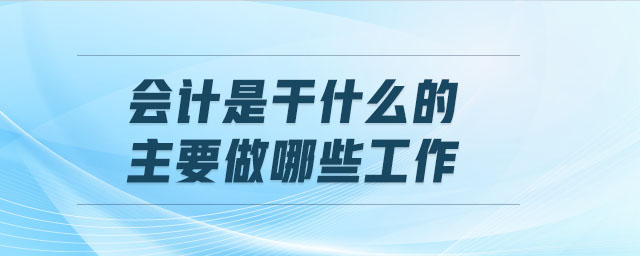 会计是干什么的
主要做哪些工作